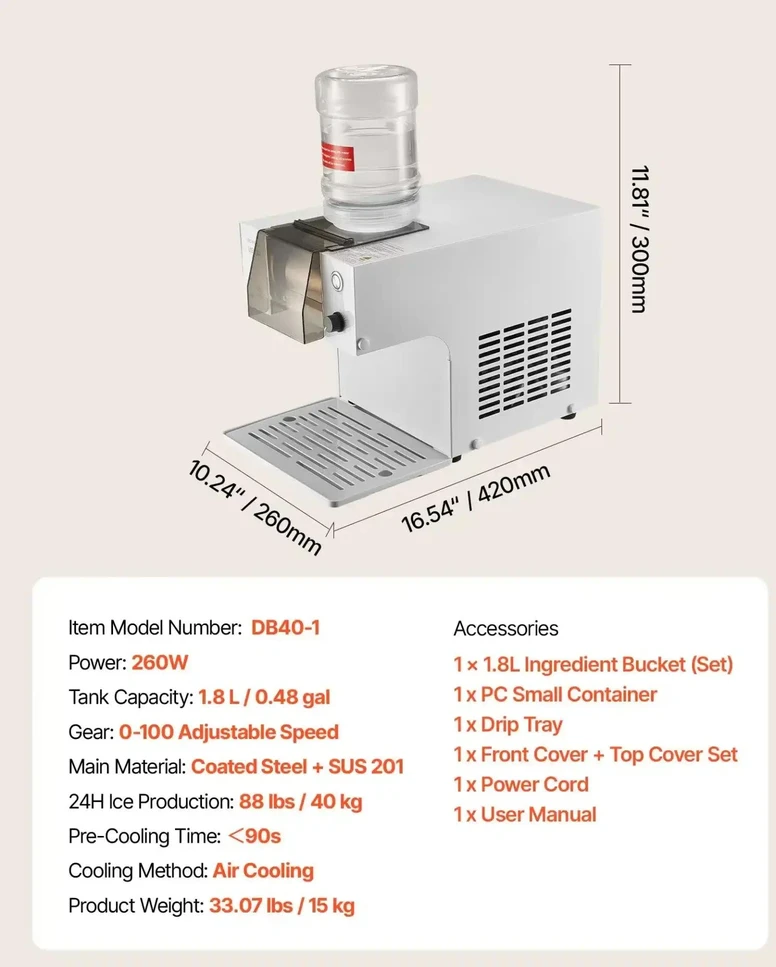 11.81" / 300mm

10.24" / 260mm

16.54" / 420mm

Item Model Number: DB40-1

Power: 260W

Tank Capacity: 1.8 L / 0.48 gal

Gear: 0-100 Adjustable Speed

Main Material: Coated Steel + SUS 201

24H Ice Production: 88 lbs / 40 kg

Pre-Cooling Time: <90s

Cooling Method: Air Cooling

Product Weight: 33.07 lbs / 15 kg

Accessories

1 x 1.8L Ingredient Bucket (Set)

1 x PC Small Container

1 x Drip Tray

1 x Front Cover + Top Cover Set

1 x Power Cord

1 x User Manual